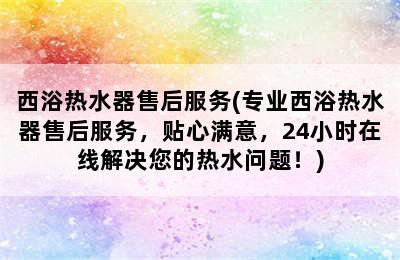 西浴热水器售后服务(专业西浴热水器售后服务，贴心满意，24小时在线解决您的热水问题！)